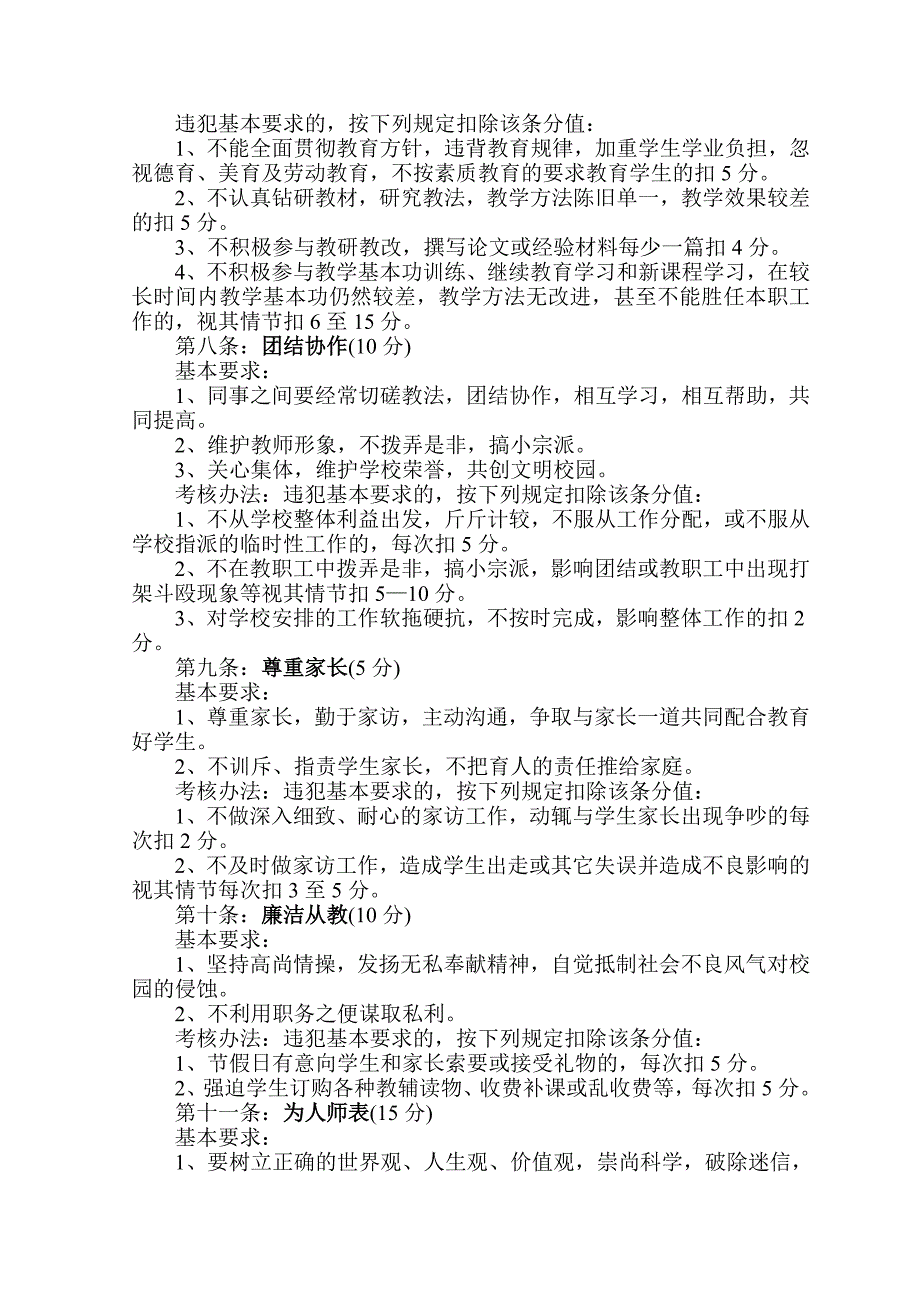 违犯基本要求的，按下列规定扣除该条分值：

1、不能全面贯彻教育方针，违背教育规律，加重学生学业负担，忽视德育、美育及劳动教育，不按素质教育的要求教育学生的扣 5 分。

2、不认真钻研教材，研究教法，教学方法陈旧单一，教学效果较差的扣 5 分。

3、不积极参与教研教改，撰写论文或经验材料每少一篇扣 4 分。

4、不积极参与教学基本功训练、继续教育学习和新课程学习，在较长时间内教学基本功仍然较差，教学方法无改进，甚至不能胜任本职工作的，视其情节扣 6 至 15 分。

第八条：团结协作(10 分)

基本要求：

1、同事之间要经常切磋教法，团结协作，相互学习，相互帮助，共同提高。

2、维护教师形象，不拨弄是非，搞小宗派。

3、关心集体，维护学校荣誉，共创文明校园。

考核办法：违犯基本要求的，按下列规定扣除该条分值：

1、不从学校整体利益出发，斤斤计较，不服从工作分配，或不服从学校指派的临时性工作的，每次扣 5 分。

2、不在教职工中拨弄是非，搞小宗派，影响团结或教职工中出现打架斗殴现象等视其情节扣 5—10 分。

3、对学校安排的工作软拖硬抗，不按时完成，影响整体工作的扣 2 分。

第九条：尊重家长(5 分)

基本要求：

1、尊重家长，勤于家访，主动沟通，争取与家长一道共同配合教育好学生。

2、不训斥、指责学生家长，不把育人的责任推给家庭。

考核办法：违犯基本要求的，按下列规定扣除该条分值：

1、不做深入细致、耐心的家访工作，动辄与学生家长出现争吵的每次扣 2 分。

2、不及时做家访工作，造成学生出走或其它失误并造成不良影响的视其情节每次扣 3 至 5 分。

第十条：廉洁从教(10 分)

基本要求：

1、坚持高尚情操，发扬无私奉献精神，自觉抵制社会不良风气对校园的侵蚀。

2、不利用职务之便谋取私利。

考核办法：违犯基本要求的，按下列规定扣除该条分值：

1、节假日有意向学生和家长索要或接受礼物的，每次扣 5 分。

2、强迫学生订购各种教辅读物、收费补课或乱收费等，每次扣 5 分。

第十一条：为人师表(15 分)

基本要求：

1、要树立正确的世界观、人生观、价值观，崇尚科学，破除迷信，